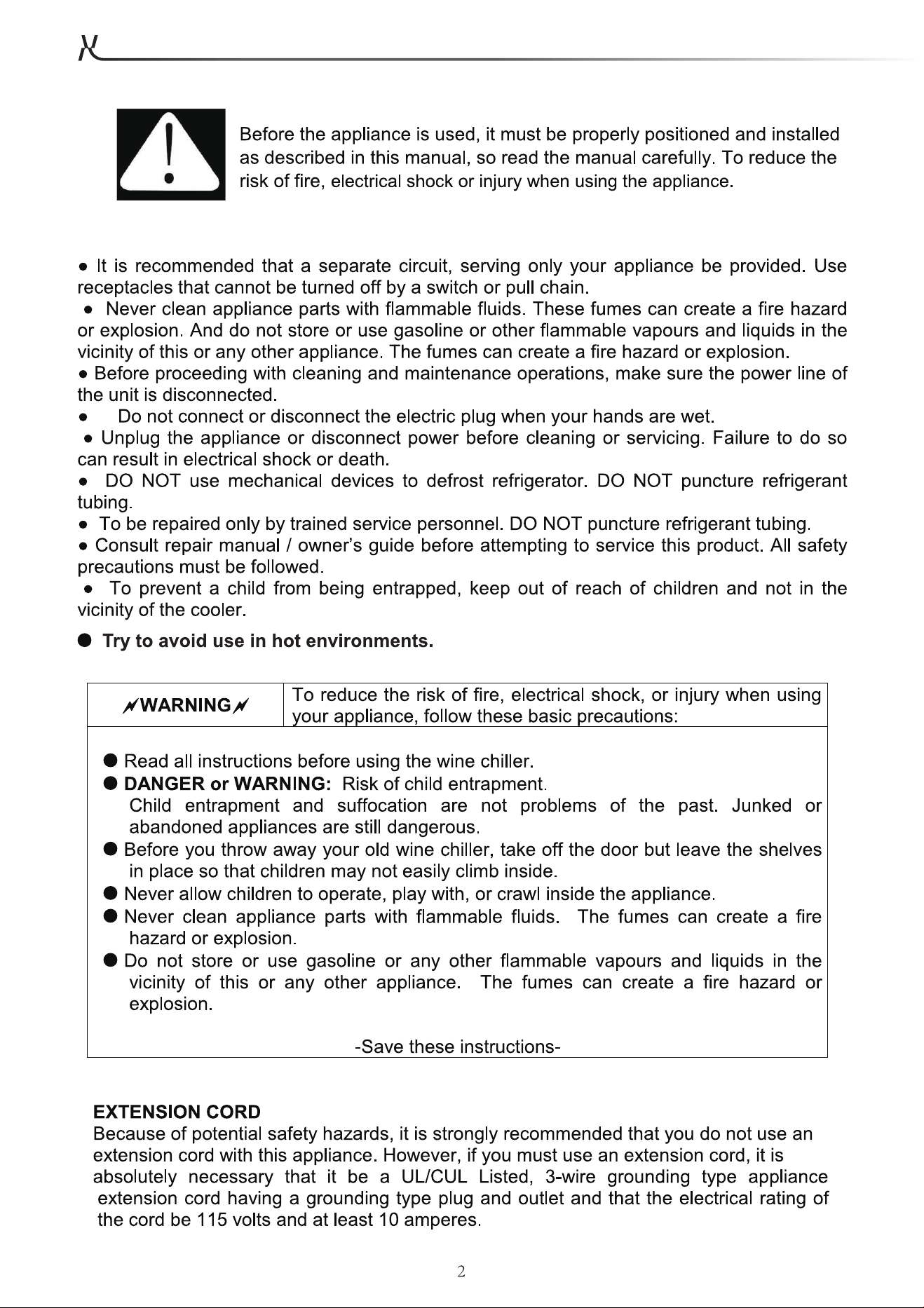 Before the appliance is used, it must be properly positioned and installed as described in this manual, so read the manual carefully. To reduce the risk of fire, electrical shock or injury when using the appliance.

• It is recommended that a separate circuit, serving only your appliance be provided. Use receptacles that cannot be turned off by a switch or pull chain.
• Never clean appliance parts with flammable fluids. These fumes can create a fire hazard or explosion. And do not store or use gasoline or other flammable vapours and liquids in the vicinity of this or any other appliance. The fumes can create a fire hazard or explosion.
• Before proceeding with cleaning and maintenance operations, make sure the power line of the unit is disconnected.
• Do not connect or disconnect the electric plug when your hands are wet.
• Unplug the appliance or disconnect power before cleaning or servicing. Failure to do so can result in electrical shock or death.
• DO NOT use mechanical devices to defrost refrigerator. DO NOT puncture refrigerant tubing.
• To be repaired only by trained service personnel. DO NOT puncture refrigerant tubing.
• Consult repair manual / owner's guide before attempting to service this product. All safety precautions must be followed.
• To prevent a child from being entrapped, keep out of reach of children and not in the vicinity of the cooler.
• Try to avoid use in hot environments.

WARNING

To reduce the risk of fire, electrical shock, or injury when using your appliance, follow these basic precautions:

• Read all instructions before using the wine chiller.
• DANGER or WARNING: Risk of child entrapment.
Child entrapment and suffocation are not problems of the past. Junked or abandoned appliances are still dangerous.
• Before you throw away your old wine chiller, take off the door but leave the shelves in place so that children may not easily climb inside.
• Never allow children to operate, play with, or crawl inside the appliance.
• Never clean appliance parts with flammable fluids. The fumes can create a fire hazard or explosion.
• Do not store or use gasoline or any other flammable vapours and liquids in the vicinity of this or any other appliance. The fumes can create a fire hazard or explosion.

-Save these instructions-

EXTENSION CORD
Because of potential safety hazards, it is strongly recommended that you do not use an extension cord with this appliance. However, if you must use an extension cord, it is absolutely necessary that it be a UL/CUL Listed, 3-wire grounding type appliance extension cord having a grounding type plug and outlet and that the electrical rating of the cord be 115 volts and at least 10 amperes.

2